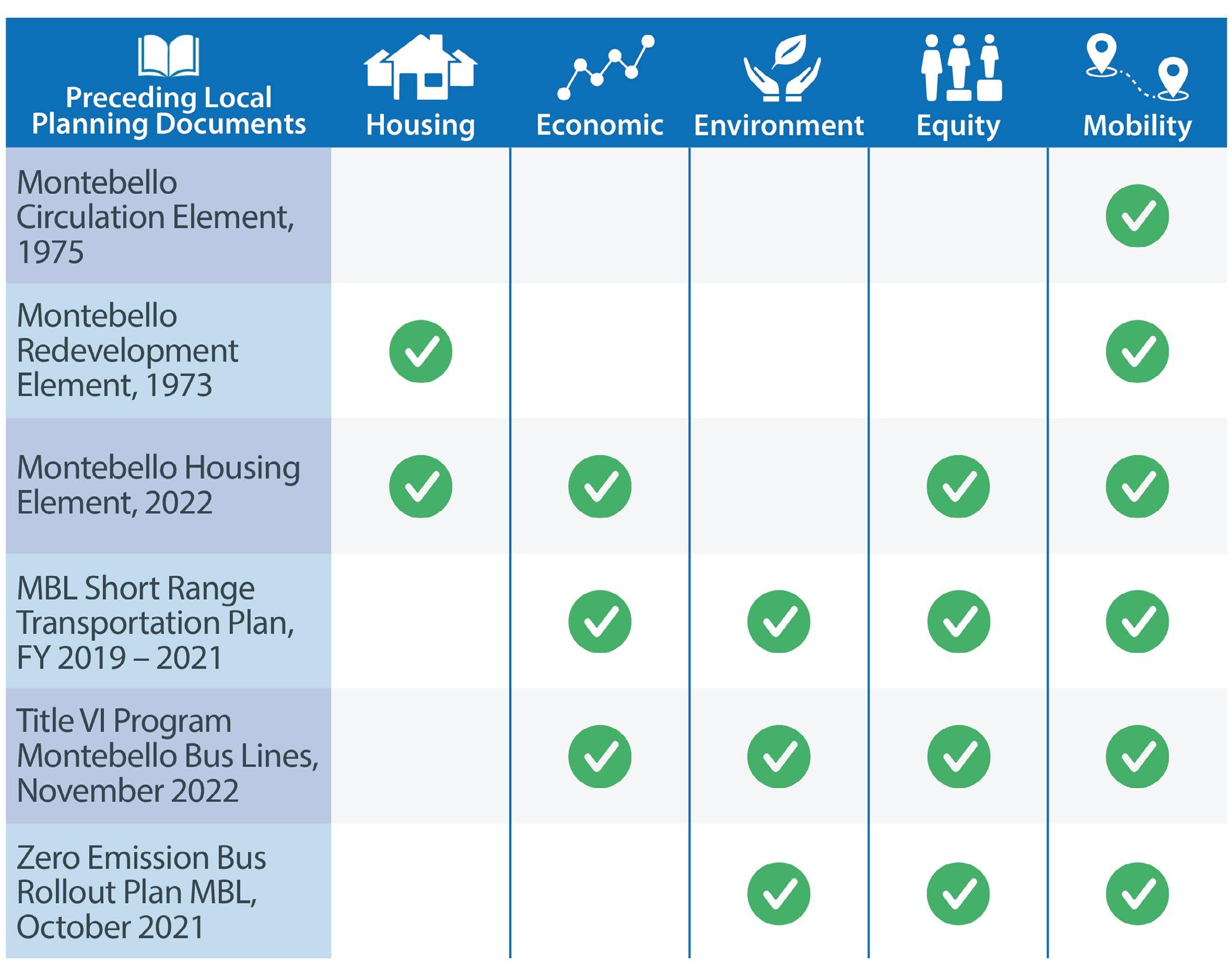 | Preceding Local Planning Documents | Housing | Economic | Environment | Equity | Mobility |
|---|---|---|---|---|---|
| Montebello Circulation Element, 1975 | | | | | ✓ |
| Montebello Redevelopment Element, 1973 | ✓ | | | | ✓ |
| Montebello Housing Element, 2022 | ✓ | ✓ | | ✓ | ✓ |
| MBL Short Range Transportation Plan, FY 2019 – 2021 | | ✓ | ✓ | ✓ | ✓ |
| Title VI Program Montebello Bus Lines, November 2022 | | ✓ | ✓ | ✓ | ✓ |
| Zero Emission Bus Rollout Plan MBL, October 2021 | | | ✓ | ✓ | ✓ |